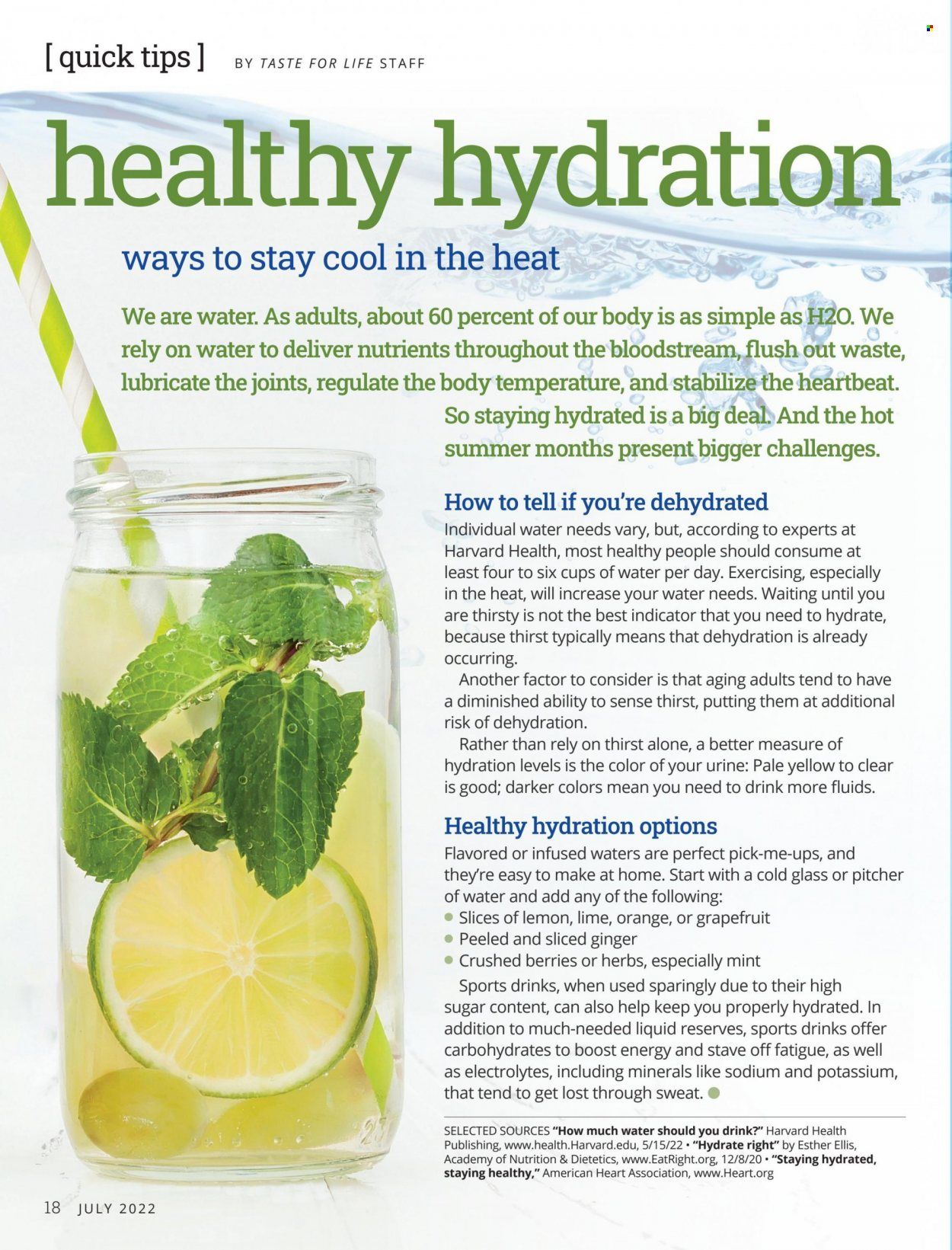 [ quick tips ] BY TASTE FOR LIFE STAFF

healthy hydration

ways to stay cool in the heat

We are water. As adults, about 60 percent of our body is as simple as H2O. We rely on water to deliver nutrients throughout the bloodstream, flush out waste, lubricate the joints, regulate the body temperature, and stabilize the heartbeat. So staying hydrated is a big deal. And the hot summer months present bigger challenges.

How to tell if you're dehydrated

Individual water needs vary, but, according to experts at Harvard Health, most healthy people should consume at least four to six cups of water per day. Exercising, especially in the heat, will increase your water needs. Waiting until you are thirsty is not the best indicator that you need to hydrate, because thirst typically means that dehydration is already occurring.

Another factor to consider is that aging adults tend to have a diminished ability to sense thirst, putting them at additional risk of dehydration.

Rather than rely on thirst alone, a better measure of hydration levels is the color of your urine: Pale yellow to clear is good; darker colors mean you need to drink more fluids.

Healthy hydration options

Flavored or infused waters are perfect pick-me-ups, and they're easy to make at home. Start with a cold glass or pitcher of water and add any of the following:
• Slices of lemon, lime, orange, or grapefruit
• Peeled and sliced ginger
• Crushed berries or herbs, especially mint

Sports drinks, when used sparingly due to their high sugar content, can also help keep you properly hydrated. In addition to much-needed liquid reserves, sports drinks offer carbohydrates to boost energy and stave off fatigue, as well as electrolytes, including minerals like sodium and potassium, that tend to get lost through sweat.

SELECTED SOURCES "How much water should you drink?" Harvard Health Publishing, www.health.Harvard.edu, 5/15/22 • "Hydrate right" by Esther Ellis, Academy of Nutrition & Dietetics, www.EatRight.org, 12/8/20 • "Staying hydrated, staying healthy," American Heart Association, www.Heart.org

18 JULY 2022